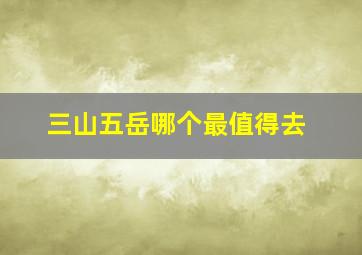 三山五岳哪个最值得去